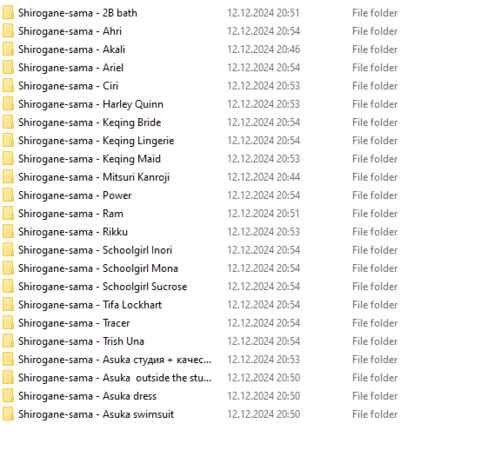 | | | |
|---|---|---|
| Shirogane-sama - 2B bath | 12.12.2024 20:51 | File folder |
| Shirogane-sama - Ahri | 12.12.2024 20:54 | File folder |
| Shirogane-sama - Akali | 12.12.2024 20:46 | File folder |
| Shirogane-sama - Ariel | 12.12.2024 20:54 | File folder |
| Shirogane-sama - Ciri | 12.12.2024 20:53 | File folder |
| Shirogane-sama - Harley Quinn | 12.12.2024 20:53 | File folder |
| Shirogane-sama - Keqing Bride | 12.12.2024 20:54 | File folder |
| Shirogane-sama - Keqing Lingerie | 12.12.2024 20:54 | File folder |
| Shirogane-sama - Keqing Maid | 12.12.2024 20:53 | File folder |
| Shirogane-sama - Mitsuri Kanroji | 12.12.2024 20:44 | File folder |
| Shirogane-sama - Power | 12.12.2024 20:54 | File folder |
| Shirogane-sama - Ram | 12.12.2024 20:51 | File folder |
| Shirogane-sama - Rikku | 12.12.2024 20:53 | File folder |
| Shirogane-sama - Schoolgirl Inori | 12.12.2024 20:54 | File folder |
| Shirogane-sama - Schoolgirl Mona | 12.12.2024 20:54 | File folder |
| Shirogane-sama - Schoolgirl Sucrose | 12.12.2024 20:54 | File folder |
| Shirogane-sama - Tifa Lockhart | 12.12.2024 20:54 | File folder |
| Shirogane-sama - Tracer | 12.12.2024 20:54 | File folder |
| Shirogane-sama - Trish Una | 12.12.2024 20:54 | File folder |
| Shirogane-sama - Asuka студия + качес... | 12.12.2024 20:53 | File folder |
| Shirogane-sama - Asuka outside the stu... | 12.12.2024 20:50 | File folder |
| Shirogane-sama - Asuka dress | 12.12.2024 20:50 | File folder |
| Shirogane-sama - Asuka swimsuit | 12.12.2024 20:50 | File folder |